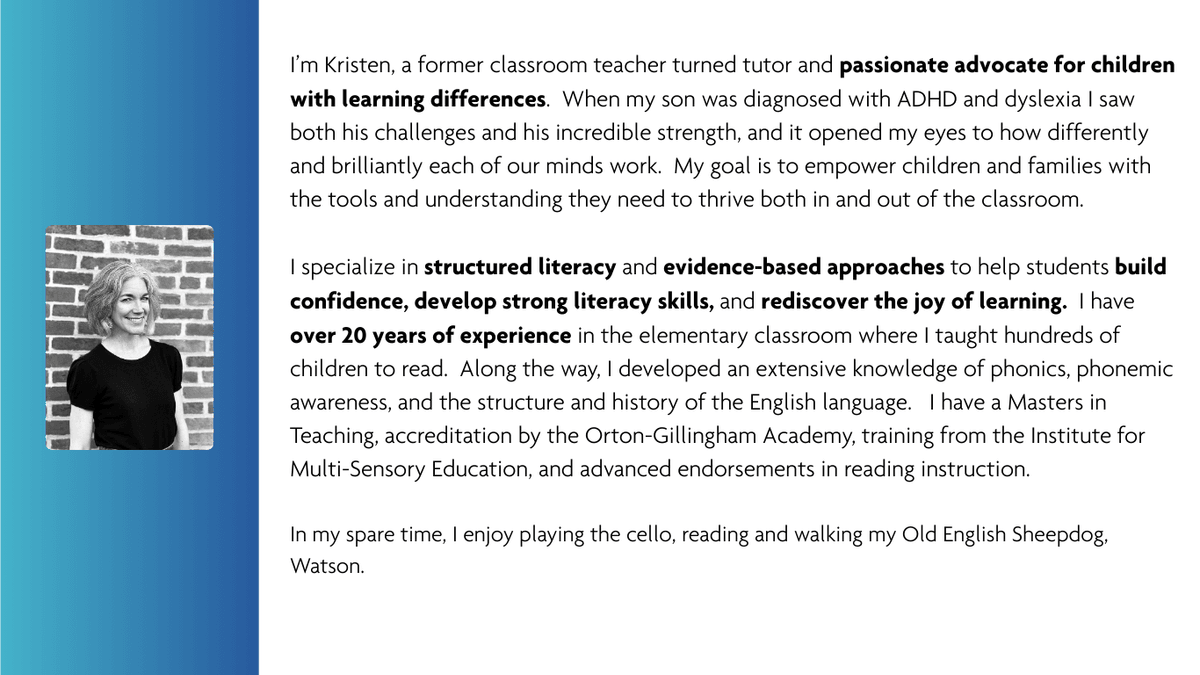 I'm Kristen, a former classroom teacher turned tutor and passionate advocate for children with learning differences. When my son was diagnosed with ADHD and dyslexia I saw both his challenges and his incredible strength, and it opened my eyes to how differently and brilliantly each of our minds work. My goal is to empower children and families with the tools and understanding they need to thrive both in and out of the classroom.

I specialize in structured literacy and evidence-based approaches to help students build confidence, develop strong literacy skills, and rediscover the joy of learning. I have over 20 years of experience in the elementary classroom where I taught hundreds of children to read. Along the way, I developed an extensive knowledge of phonics, phonemic awareness, and the structure and history of the English language. I have a Masters in Teaching, accreditation by the Orton-Gillingham Academy, training from the Institute for Multi-Sensory Education, and advanced endorsements in reading instruction.

In my spare time, I enjoy playing the cello, reading and walking my Old English Sheepdog, Watson.